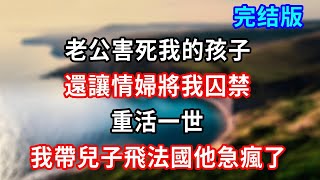 完结版

老公害死我的孩子

還讓情婦將我囚禁

重活一世

我帶兒子飛法國他急瘋了